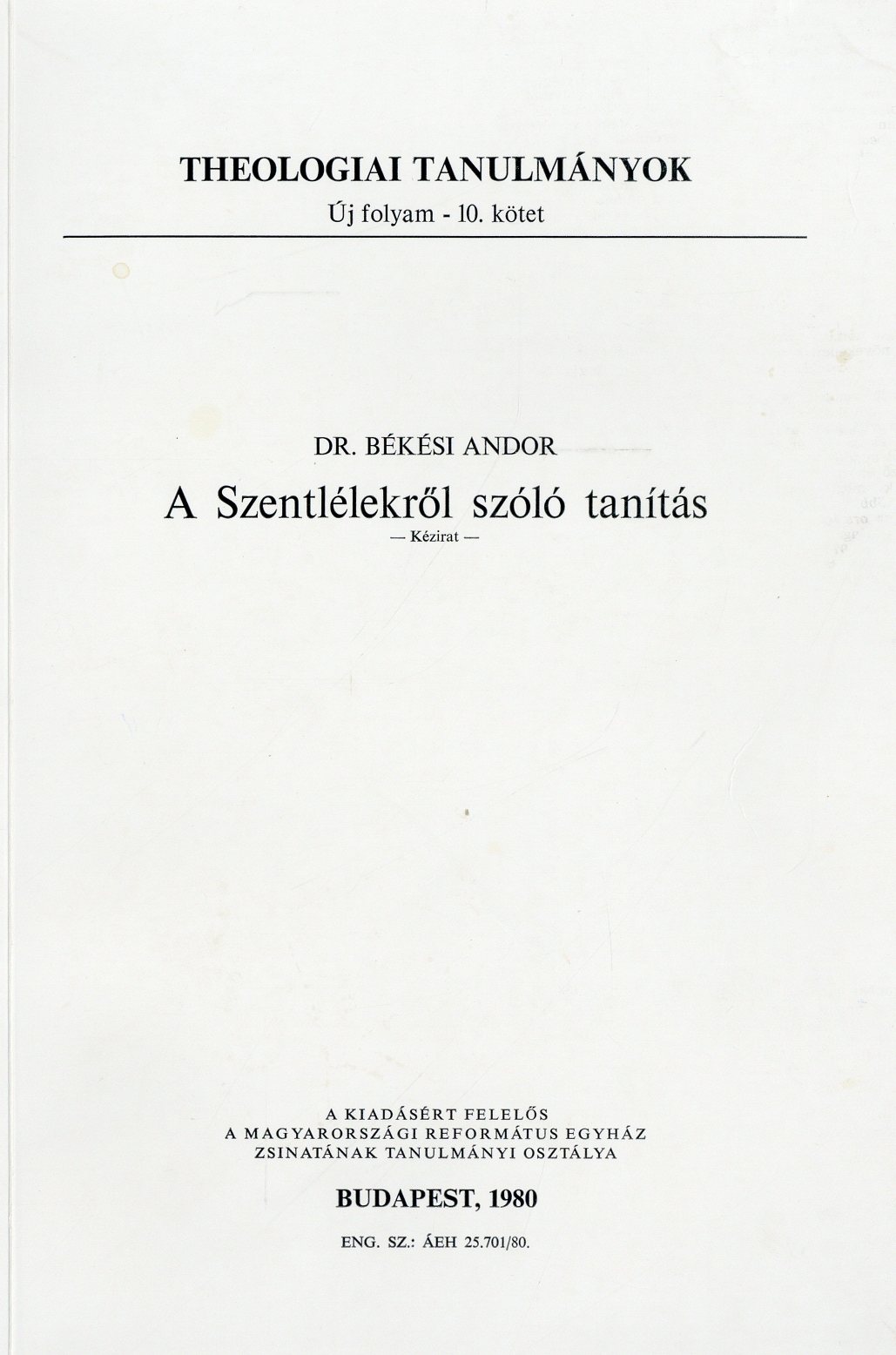 THEOLOGIAI TANULMÁNYOK
Új folyam - 10. kötet

DR. BÉKÉSI ANDOR
A Szentlélekről szóló tanítás
— Kézirat —

A KIADÁSÉRT FELELŐS
A MAGYARORSZÁGI REFORMÁTUS EGYHÁZ
ZSINATÁNAK TANULMÁNYI OSZTÁLYA

BUDAPEST, 1980

ENG. SZ.: ÁEH 25.701/80.